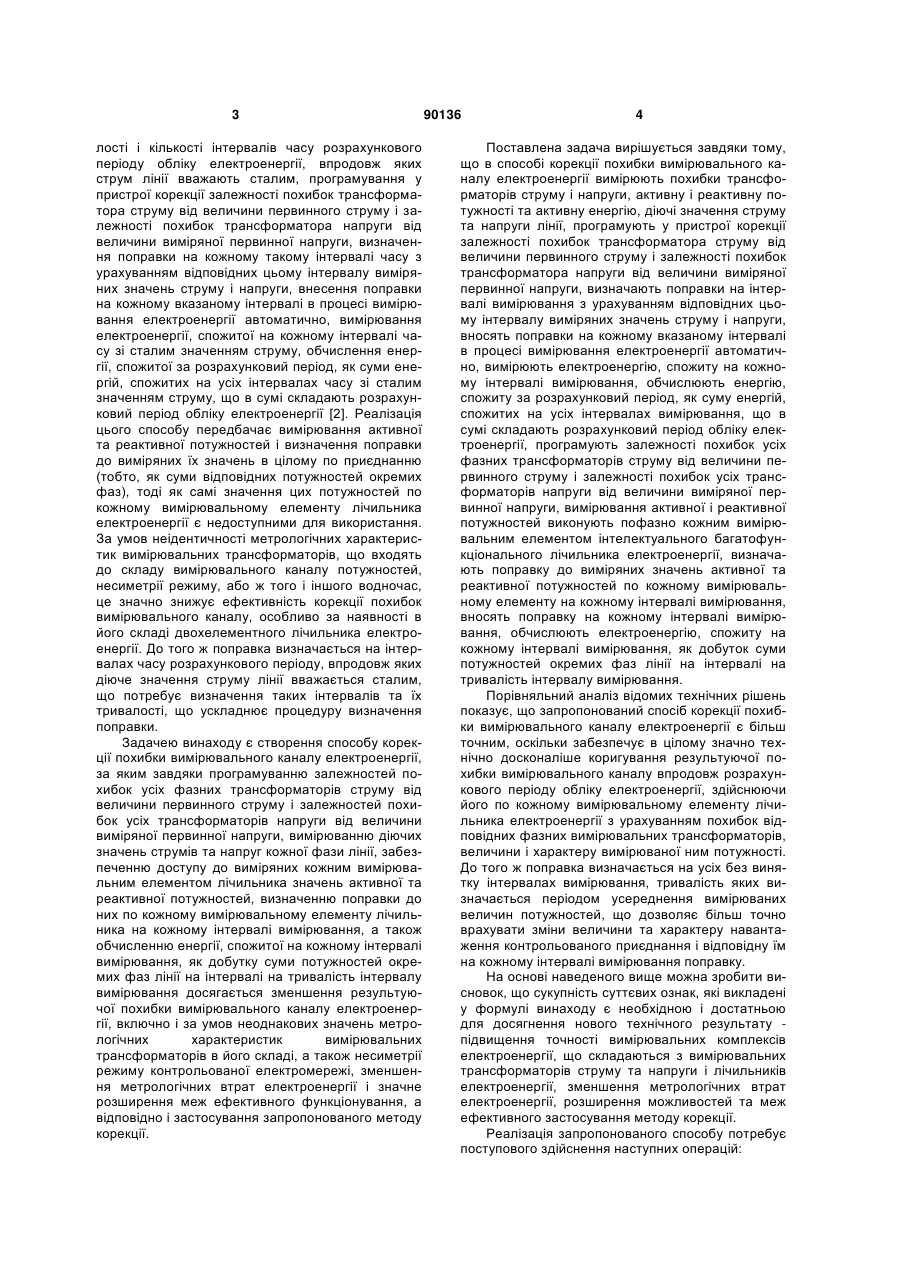 3

90136

4

лості і кількості інтервалів часу розрахункового періоду обліку електроенергії, впродовж яких струм лінії вважають сталим, програмування у пристрої корекції залежності похибок трансформатора струму від величини первинного струму і залежності похибок трансформатора напруги від величини виміряної первинної напруги, визначення поправки на кожному такому інтервалі часу з урахуванням відповідних цьому інтервалу виміряних значень струму і напруги, внесення поправки на кожному вказаному інтервалі в процесі вимірювання електроенергії автоматично, вимірювання електроенергії, спожитої на кожному інтервалі часу зі сталим значенням струму, обчислення енергії, спожитої за розрахунковий період, як суми енергій, спожитих на усіх інтервалах часу зі сталим значенням струму, що в сумі складають розрахунковий період обліку електроенергії [2]. Реалізація цього способу передбачає вимірювання активної та реактивної потужностей і визначення поправки до виміряних їх значень в цілому по приєднанню (тобто, як суми відповідних потужностей окремих фаз), тоді як самі значення цих потужностей по кожному вимірювальному елементу лічильника електроенергії є недоступними для використання. За умов неідентичності метрологічних характеристик вимірювальних трансформаторів, що входять до складу вимірювального каналу потужностей, несиметрії режиму, або ж того і іншого водночас, це значно знижує ефективність корекції похибок вимірювального каналу, особливо за наявності в його складі двохелементного лічильника електроенергії. До того ж поправка визначається на інтервалах часу розрахункового періоду, впродовж яких діюче значення струму лінії вважається сталим, що потребує визначення таких інтервалів та їх тривалості, що ускладнює процедуру визначення поправки.

Задачею винаходу є створення способу корекції похибки вимірювального каналу електроенергії, за яким завдяки програмуванню залежностей похибок усіх фазних трансформаторів струму від величини первинного струму і залежностей похибок усіх трансформаторів напруги від величини виміряної первинної напруги, вимірюванню діючих значень струмів та напруг кожної фази лінії, забезпеченню доступу до виміряних кожним вимірювальним елементом лічильника значень активної та реактивної потужностей, визначенню поправки до них по кожному вимірювальному елементу лічильника на кожному інтервалі вимірювання, а також обчисленню енергії, спожитої на кожному інтервалі вимірювання, як добутку суми потужностей окремих фаз лінії на інтервалі на тривалість інтервалу вимірювання досягається зменшення результуючої похибки вимірювального каналу електроенергії, включно і за умов неоднакових значень метрологічних характеристик вимірювальних трансформаторів в його складі, а також несиметрії режиму контрольованої електромережі, зменшення метрологічних втрат електроенергії і значне розширення меж ефективного функціонування, а відповідно і застосування запропонованого методу корекції.

Поставлена задача вирішується завдяки тому, що в способі корекції похибки вимірювального каналу електроенергії вимірюють похибки трансформаторів струму і напруги, активну і реактивну потужності та активну енергію, діючі значення струму та напруги лінії, програмують у пристрої корекції залежності похибок трансформатора струму від величини первинного струму і залежності похибок трансформатора напруги від величини виміряної первинної напруги, визначають поправки на інтервалі вимірювання з урахуванням відповідних цьому інтервалу виміряних значень струму і напруги, вносять поправки на кожному вказаному інтервалі в процесі вимірювання електроенергії автоматично, вимірюють електроенергію, спожиту на кожному інтервалі вимірювання, обчислюють енергію, спожиту за розрахунковий період, як суму енергій, спожитих на усіх інтервалах вимірювання, що в сумі складають розрахунковий період обліку електроенергії, програмують залежності похибок усіх фазних трансформаторів струму від величини первинного струму і залежності похибок усіх трансформаторів напруги від величини виміряної первинної напруги, вимірювання активної і реактивної потужностей виконують пофазно кожним вимірювальним елементом інтелектуального багатофункціонального лічильника електроенергії, визначають поправку до виміряних значень активної та реактивної потужностей по кожному вимірювальному елементу на кожному інтервалі вимірювання, вносять поправку на кожному інтервалі вимірювання, обчислюють електроенергію, спожиту на кожному інтервалі вимірювання, як добуток суми потужностей окремих фаз лінії на інтервалі на тривалість інтервалу вимірювання.

Порівняльний аналіз відомих технічних рішень показує, що запропонований спосіб корекції похибки вимірювального каналу електроенергії є більш точним, оскільки забезпечує в цілому значно технічно досконаліше коригування результуючої похибки вимірювального каналу впродовж розрахункового періоду обліку електроенергії, здійснюючи його по кожному вимірювальному елементу лічильника електроенергії з урахуванням похибок відповідних фазних вимірювальних трансформаторів, величини і характеру вимірюваної ним потужності. До того ж поправка визначається на усіх без винятку інтервалах вимірювання, тривалість яких визначається періодом усереднення вимірюваних величин потужностей, що дозволяє більш точно врахувати зміни величини та характеру навантаження контрольованого приєднання і відповідну їм на кожному інтервалі вимірювання поправку.

На основі наведеного вище можна зробити висновок, що сукупність суттєвих ознак, які викладені у формулі винаходу є необхідною і достатньою для досягнення нового технічного результату - підвищення точності вимірювальних комплексів електроенергії, що складаються з вимірювальних трансформаторів струму та напруги і лічильників електроенергії, зменшення метрологічних втрат електроенергії, розширення можливостей та меж ефективного застосування методу корекції.

Реалізація запропонованого способу потребує поступового здійснення наступних операцій: